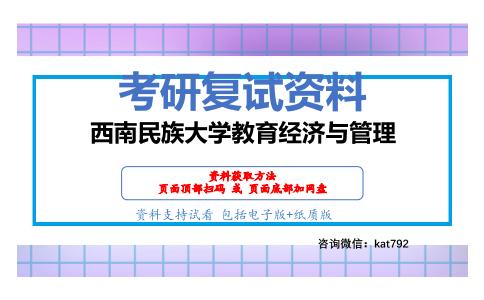 考研复试资料
西南民族大学教育经济与管理

资料获取方法
页面顶部扫码 或 页面底部加网盘

资料支持试看 包括电子版+纸质版

咨询微信：kat792